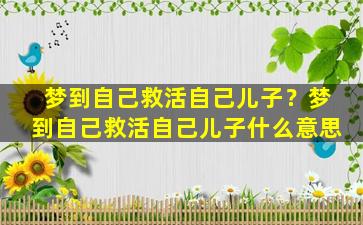 梦到自己救活自己儿子？梦到自己救活自己儿子什么意思